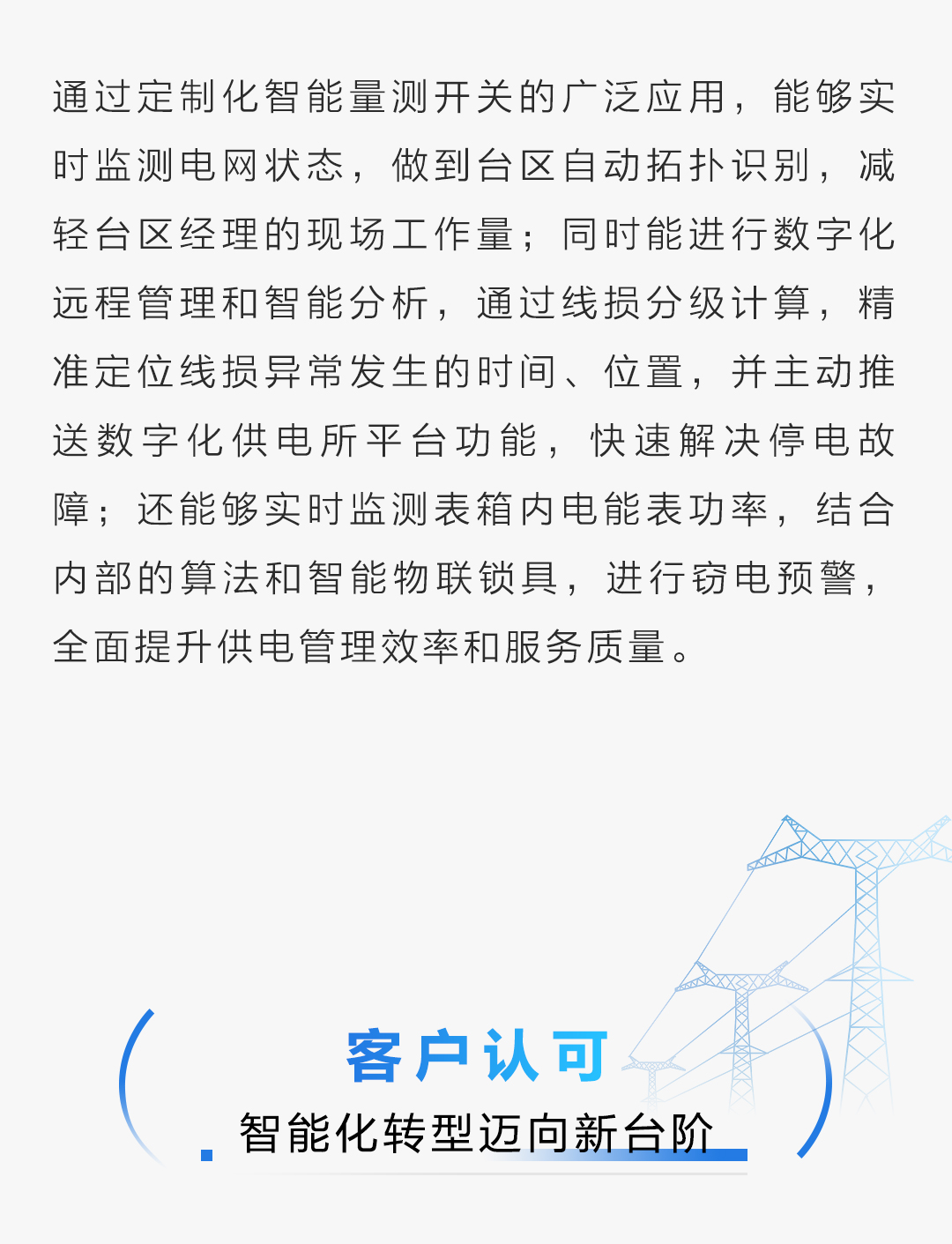 通过定制化智能量测开关的广泛应用，能够实时监测电网状态，做到台区自动拓扑识别，减轻台区经理的现场工作量；同时能进行数字化远程管理和智能分析，通过线损分级计算，精准定位线损异常发生的时间、位置，并主动推送数字化供电所平台功能，快速解决停电故障；还能够实时监测表箱内电能表功率，结合内部的算法和智能物联锁具，进行窃电预警，全面提升供电管理效率和服务质量。

客户认可

智能化转型迈向新台阶